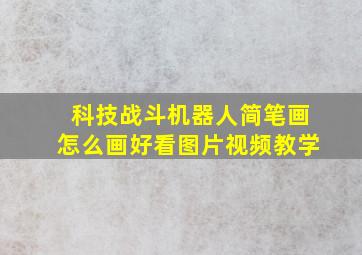 科技战斗机器人简笔画
怎么画好看图片视频教学